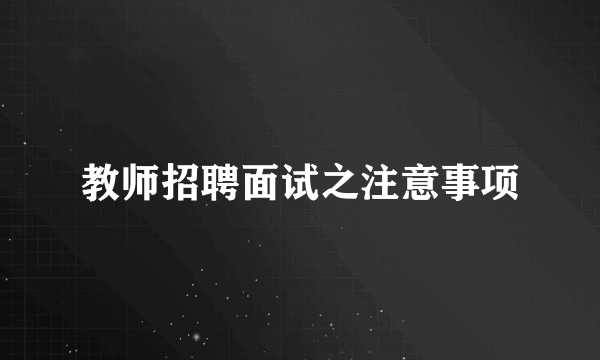 教师招聘面试之注意事项